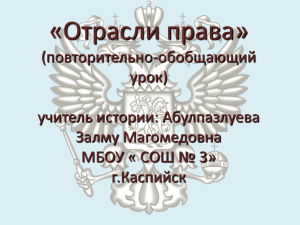 «Отрасли права»
(повторительно-обобщающий урок)

учитель истории: Абулпазлуева Залму Магомедовна
МБОУ « СОШ № 3»
г.Каспийск